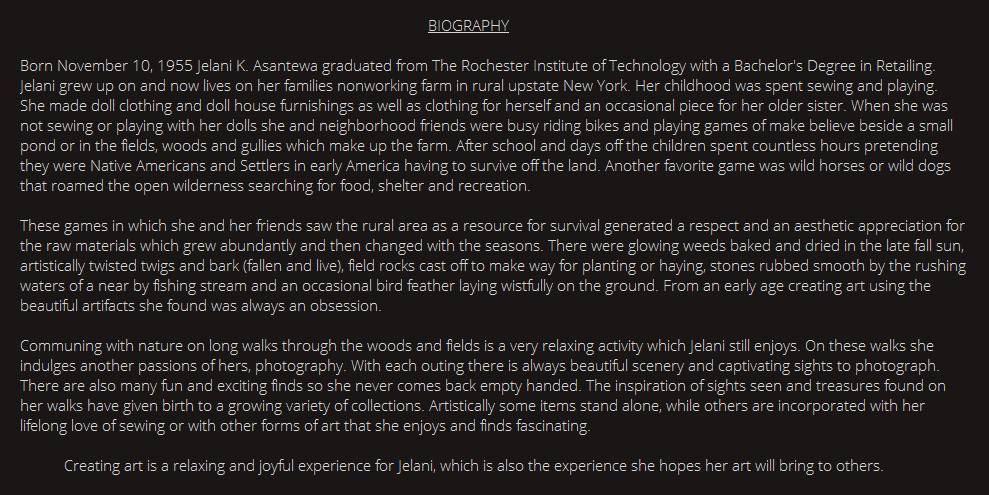 BIOGRAPHY

Born November 10, 1955 Jelani K. Asantewa graduated from The Rochester Institute of Technology with a Bachelor's Degree in Retailing. Jelani grew up on and now lives on her families nonworking farm in rural upstate New York. Her childhood was spent sewing and playing. She made doll clothing and doll house furnishings as well as clothing for herself and an occasional piece for her older sister. When she was not sewing or playing with her dolls she and neighborhood friends were busy riding bikes and playing games of make believe beside a small pond or in the fields, woods and gullies which make up the farm. After school and days off the children spent countless hours pretending they were Native Americans and Settlers in early America having to survive off the land. Another favorite game was wild horses or wild dogs that roamed the open wilderness searching for food, shelter and recreation.

These games in which she and her friends saw the rural area as a resource for survival generated a respect and an aesthetic appreciation for the raw materials which grew abundantly and then changed with the seasons. There were glowing weeds baked and dried in the late fall sun, artistically twisted twigs and bark (fallen and live), field rocks cast off to make way for planting or haying, stones rubbed smooth by the rushing waters of a near by fishing stream and an occasional bird feather laying wistfully on the ground. From an early age creating art using the beautiful artifacts she found was always an obsession.

Communing with nature on long walks through the woods and fields is a very relaxing activity which Jelani still enjoys. On these walks she indulges another passions of hers, photography. With each outing there is always beautiful scenery and captivating sights to photograph. There are also many fun and exciting finds so she never comes back empty handed. The inspiration of sights seen and treasures found on her walks have given birth to a growing variety of collections. Artistically some items stand alone, while others are incorporated with her lifelong love of sewing or with other forms of art that she enjoys and finds fascinating.

Creating art is a relaxing and joyful experience for Jelani, which is also the experience she hopes her art will bring to others.